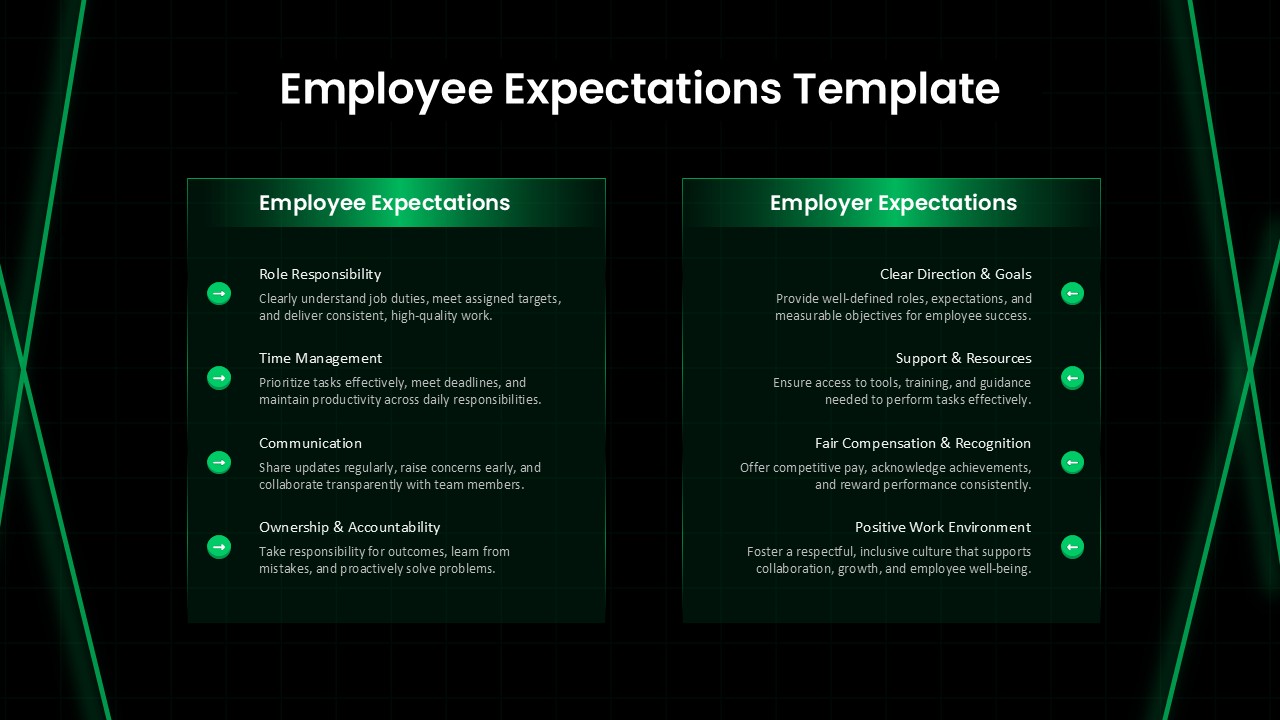 Employee Expectations Template

Employee Expectations

Role Responsibility
Clearly understand job duties, meet assigned targets, and deliver consistent, high-quality work.

Time Management
Prioritize tasks effectively, meet deadlines, and maintain productivity across daily responsibilities.

Communication
Share updates regularly, raise concerns early, and collaborate transparently with team members.

Ownership & Accountability
Take responsibility for outcomes, learn from mistakes, and proactively solve problems.

Employer Expectations

Clear Direction & Goals
Provide well-defined roles, expectations, and measurable objectives for employee success.

Support & Resources
Ensure access to tools, training, and guidance needed to perform tasks effectively.

Fair Compensation & Recognition
Offer competitive pay, acknowledge achievements, and reward performance consistently.

Positive Work Environment
Foster a respectful, inclusive culture that supports collaboration, growth, and employee well-being.